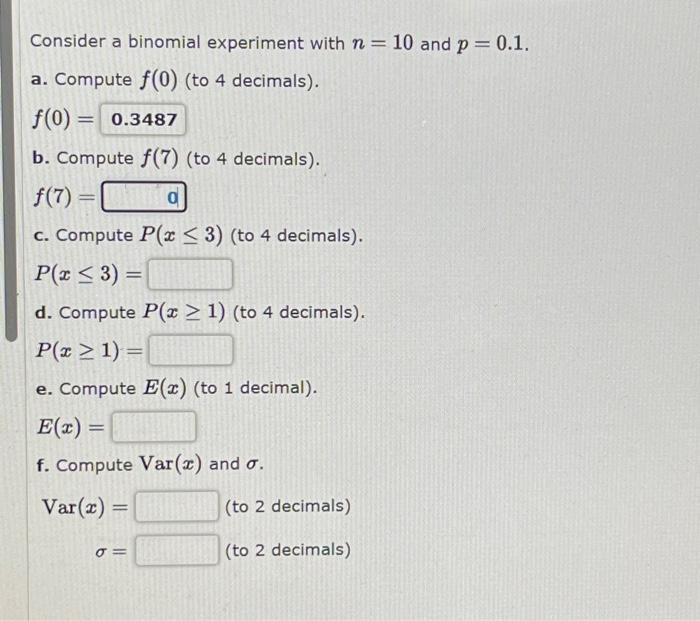 Consider a binomial experiment with $n = 10$ and $p = 0.1$.

a. Compute $f(0)$ (to 4 decimals).

$f(0) =$ 0.3487

b. Compute $f(7)$ (to 4 decimals).

$f(7) =$ 0

c. Compute $P(x \leq 3)$ (to 4 decimals).

$P(x \leq 3) =$

d. Compute $P(x \geq 1)$ (to 4 decimals).

$P(x \geq 1) =$

e. Compute $E(x)$ (to 1 decimal).

$E(x) =$

f. Compute $\mathrm{Var}(x)$ and $\sigma$.

$\mathrm{Var}(x) =$ (to 2 decimals)

$\sigma =$ (to 2 decimals)